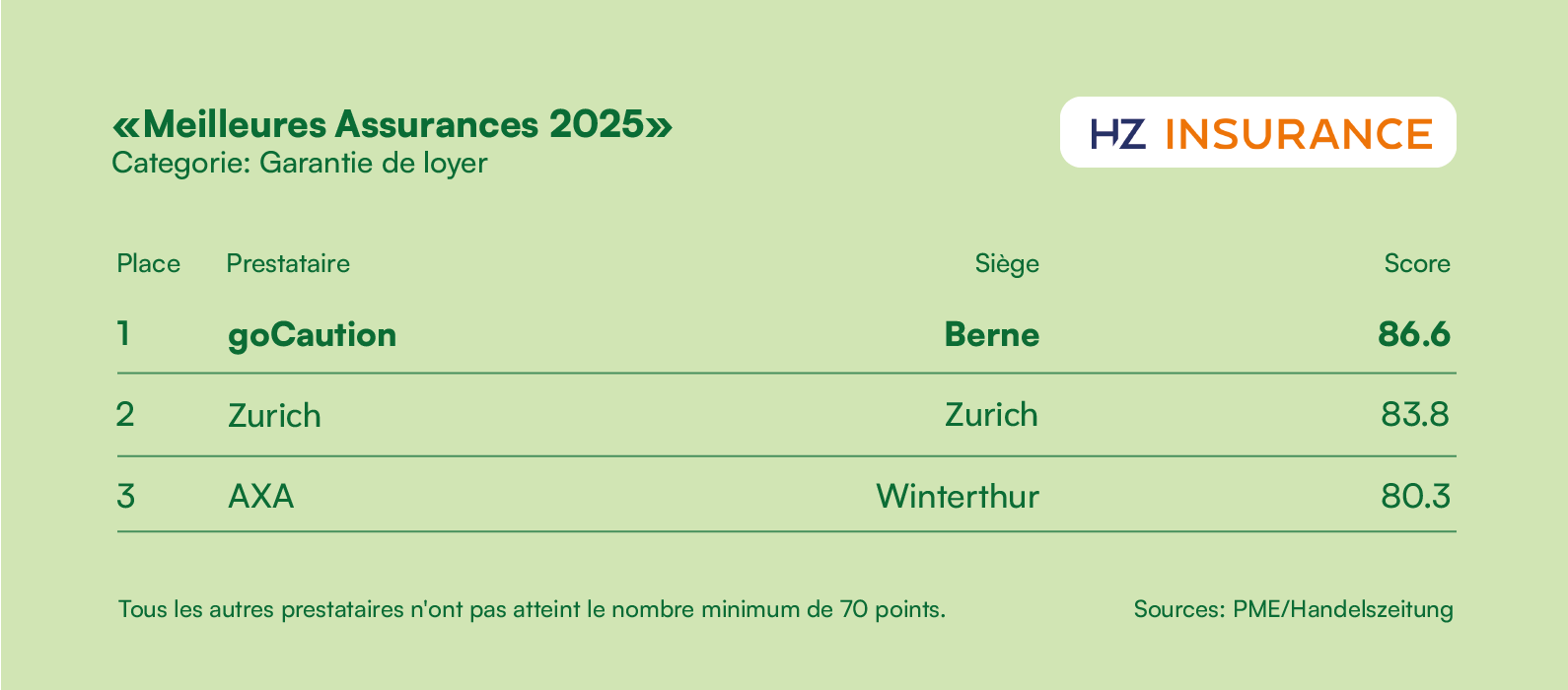 «Meilleures Assurances 2025»
Categorie: Garantie de loyer

HZ INSURANCE

| Place | Prestataire | Siège | Score |
|---|---|---|---|
| 1 | goCaution | Berne | 86.6 |
| 2 | Zurich | Zurich | 83.8 |
| 3 | AXA | Winterthur | 80.3 |

Tous les autres prestataires n'ont pas atteint le nombre minimum de 70 points.

Sources: PME/Handelszeitung